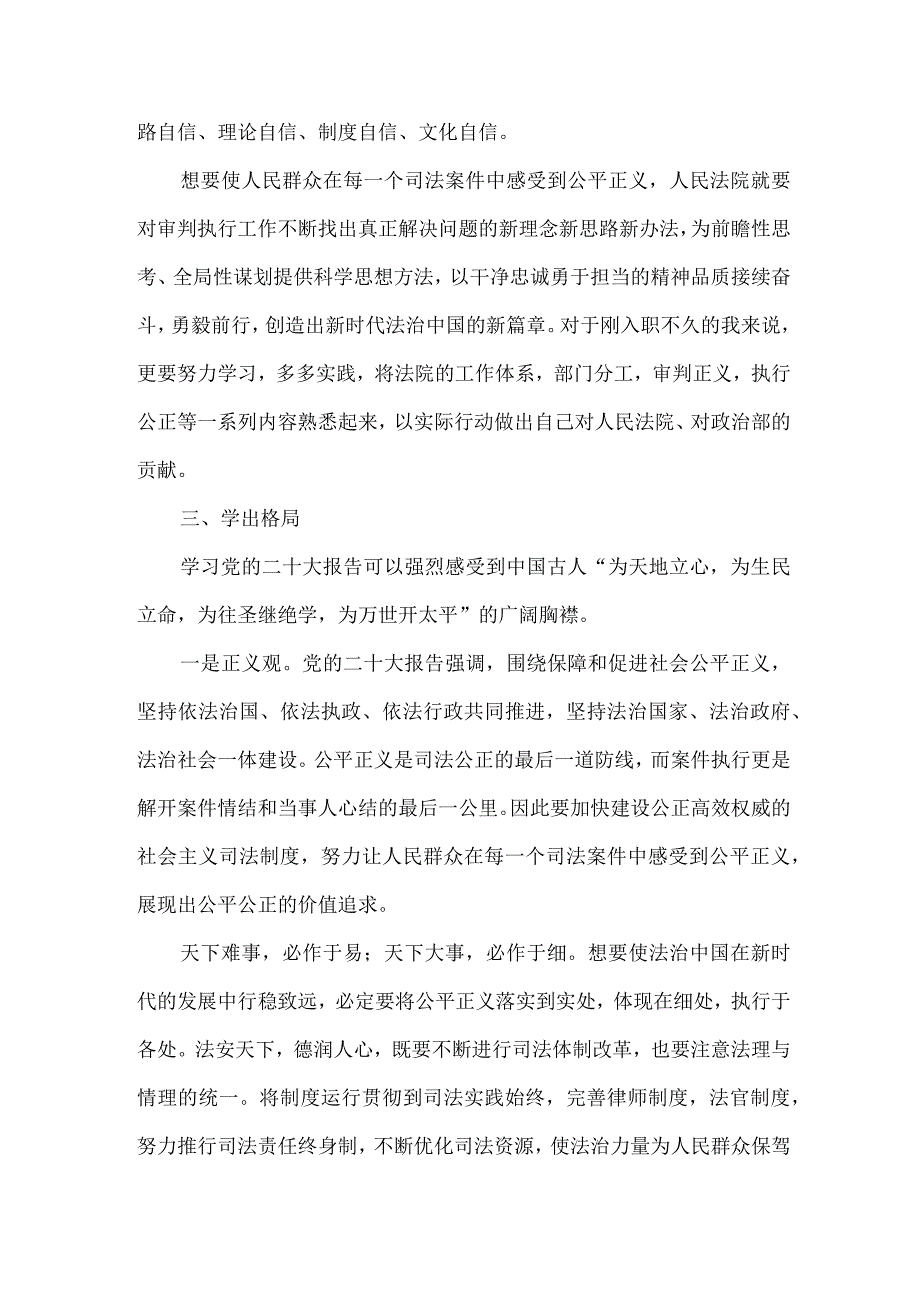 路自信、理论自信、制度自信、文化自信。

想要使人民群众在每一个司法案件中感受到公平正义，人民法院就要对审判执行工作不断找出真正解决问题的新理念新思路新办法，为前瞻性思考、全局性谋划提供科学思想方法，以干净忠诚勇于担当的精神品质接续奋斗，勇毅前行，创造出新时代法治中国的新篇章。对于刚入职不久的我来说，更要努力学习，多多实践，将法院的工作体系，部门分工，审判正义，执行公正等一系列内容熟悉起来，以实际行动做出自己对人民法院、对政治部的贡献。

三、学出格局

学习党的二十大报告可以强烈感受到中国古人“为天地立心，为生民立命，为往圣继绝学，为万世开太平”的广阔胸襟。

一是正义观。党的二十大报告强调，围绕保障和促进社会公平正义，坚持依法治国、依法执政、依法行政共同推进，坚持法治国家、法治政府、法治社会一体建设。公平正义是司法公正的最后一道防线，而案件执行更是解开案件情结和当事人心结的最后一公里。因此要加快建设公正高效权威的社会主义司法制度，努力让人民群众在每一个司法案件中感受到公平正义，展现出公平公正的价值追求。

天下难事，必作于易；天下大事，必作于细。想要使法治中国在新时代的发展中行稳致远，必定要将公平正义落实到实处，体现在细处，执行于各处。法安天下，德润人心，既要不断进行司法体制改革，也要注意法理与情理的统一。将制度运行贯彻到司法实践始终，完善律师制度，法官制度，努力推行司法责任终身制，不断优化司法资源，使法治力量为人民群众保驾